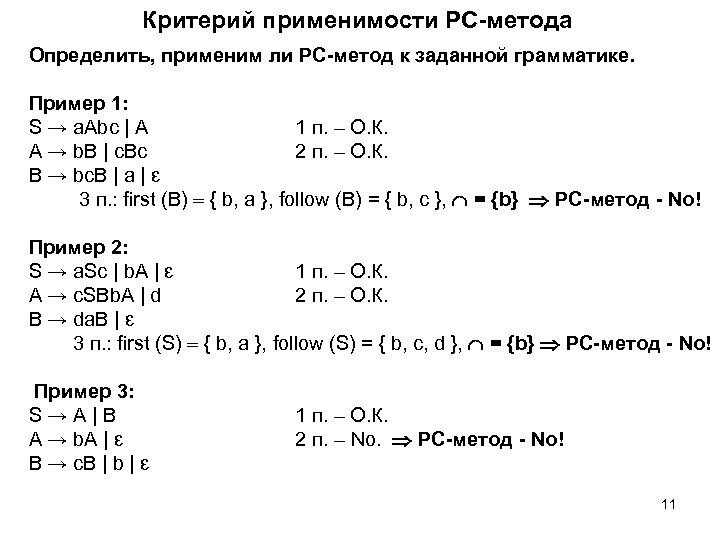 Критерий применимости РС-метода

Определить, применим ли РС-метод к заданной грамматике.

Пример 1:
S → aAbc | A 1 п. – О.К.
A → bB | cBc 2 п. – О.К.
B → bcB | a | ε
3 п.: first (B) = { b, a }, follow (B) = { b, c }, ∩ = {b} ⇒ РС-метод - No!

Пример 2:
S → aSc | bA | ε 1 п. – О.К.
A → cSBbA | d 2 п. – О.К.
B → daB | ε
3 п.: first (S) = { b, a }, follow (S) = { b, c, d }, ∩ = {b} ⇒ РС-метод - No!

Пример 3:
S → A | B 1 п. – О.К.
A → bA | ε 2 п. – No. ⇒ РС-метод - No!
B → cB | b | ε

11